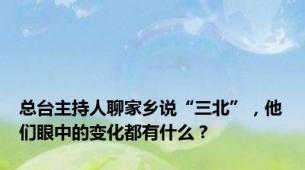 总台主持人聊家乡说“三北”，他们眼中的变化都有什么？